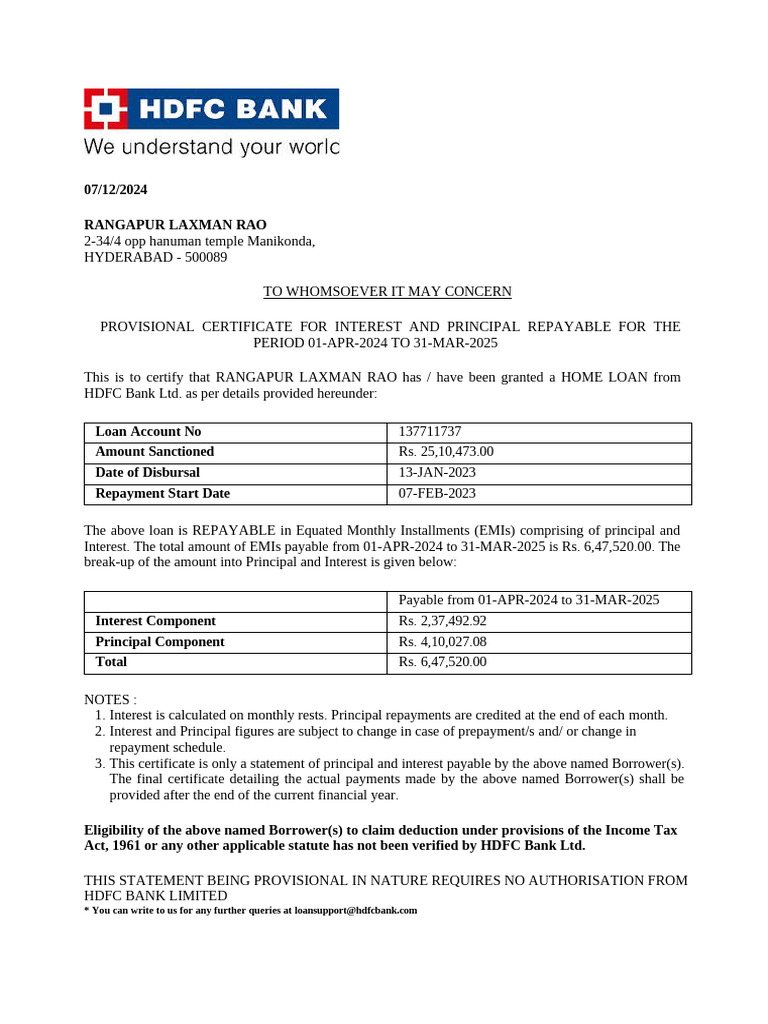 HDFC BANK
We understand your worlc

07/12/2024

RANGAPUR LAXMAN RAO
2-34/4 opp hanuman temple Manikonda,
HYDERABAD - 500089

TO WHOMSOEVER IT MAY CONCERN

PROVISIONAL CERTIFICATE FOR INTEREST AND PRINCIPAL REPAYABLE FOR THE PERIOD 01-APR-2024 TO 31-MAR-2025

This is to certify that RANGAPUR LAXMAN RAO has / have been granted a HOME LOAN from HDFC Bank Ltd. as per details provided hereunder:

| Loan Account No | 137711737 |
|---|---|
| Amount Sanctioned | Rs. 25,10,473.00 |
| Date of Disbursal | 13-JAN-2023 |
| Repayment Start Date | 07-FEB-2023 |

The above loan is REPAYABLE in Equated Monthly Installments (EMIs) comprising of principal and Interest. The total amount of EMIs payable from 01-APR-2024 to 31-MAR-2025 is Rs. 6,47,520.00. The break-up of the amount into Principal and Interest is given below:

| | Payable from 01-APR-2024 to 31-MAR-2025 |
|---|---|
| Interest Component | Rs. 2,37,492.92 |
| Principal Component | Rs. 4,10,027.08 |
| Total | Rs. 6,47,520.00 |

NOTES :
1. Interest is calculated on monthly rests. Principal repayments are credited at the end of each month.
2. Interest and Principal figures are subject to change in case of prepayment/s and/ or change in repayment schedule.
3. This certificate is only a statement of principal and interest payable by the above named Borrower(s). The final certificate detailing the actual payments made by the above named Borrower(s) shall be provided after the end of the current financial year.

Eligibility of the above named Borrower(s) to claim deduction under provisions of the Income Tax Act, 1961 or any other applicable statute has not been verified by HDFC Bank Ltd.

THIS STATEMENT BEING PROVISIONAL IN NATURE REQUIRES NO AUTHORISATION FROM HDFC BANK LIMITED
* You can write to us for any further queries at loansupport@hdfcbank.com